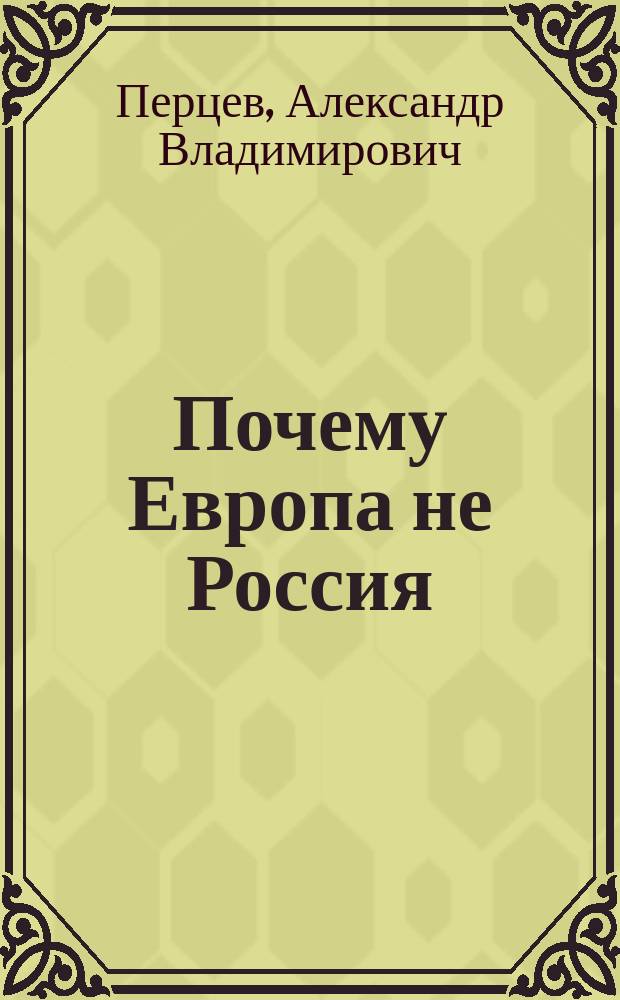 Перцев, Александр Владимирович

Почему Европа не Россия